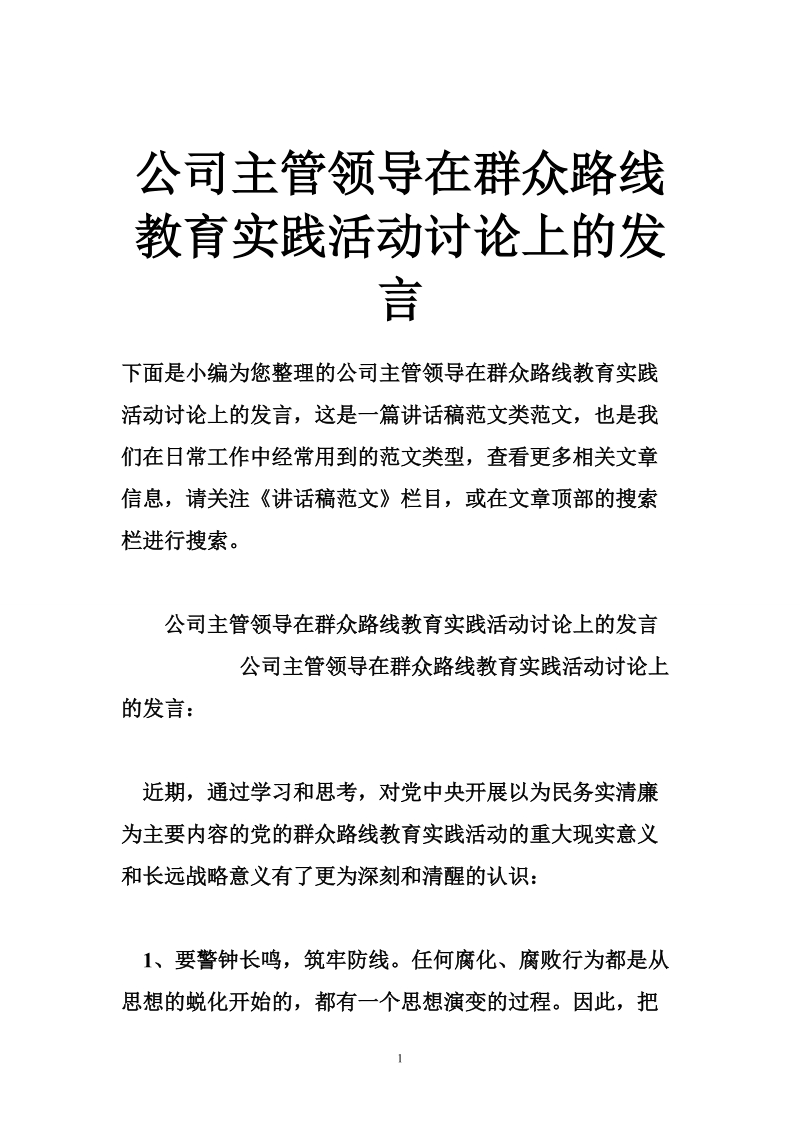 公司主管领导在群众路线教育实践活动讨论上的发言

下面是小编为您整理的公司主管领导在群众路线教育实践活动讨论上的发言，这是一篇讲话稿范文类范文，也是我们在日常工作中经常用到的范文类型，查看更多相关文章信息，请关注《讲话稿范文》栏目，或在文章顶部的搜索栏进行搜索。

公司主管领导在群众路线教育实践活动讨论上的发言

公司主管领导在群众路线教育实践活动讨论上的发言：

近期，通过学习和思考，对党中央开展以为民务实清廉为主要内容的党的群众路线教育实践活动的重大现实意义和长远战略意义有了更为深刻和清醒的认识：

1、要警钟长鸣，筑牢防线。任何腐化、腐败行为都是从思想的蜕化开始的，都有一个思想演变的过程。因此，把

1